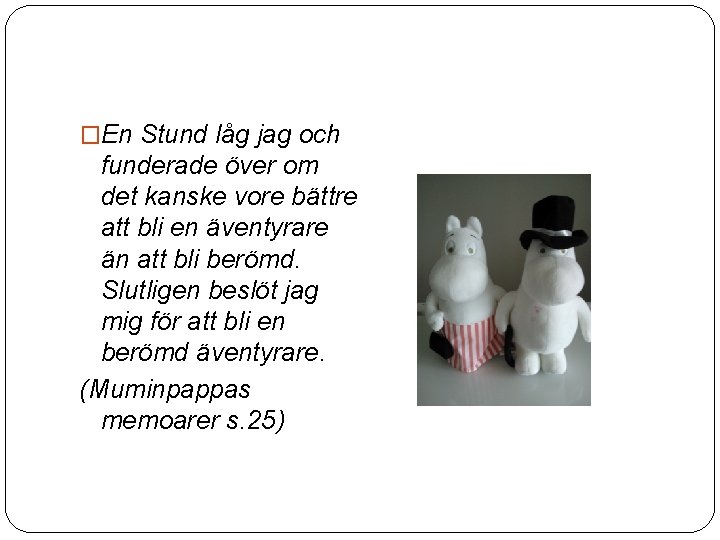 En Stund låg jag och funderade över om det kanske vore bättre att bli en äventyrare än att bli berömd. Slutligen beslöt jag mig för att bli en berömd äventyrare.

(Muminpappas memoarer s.25)